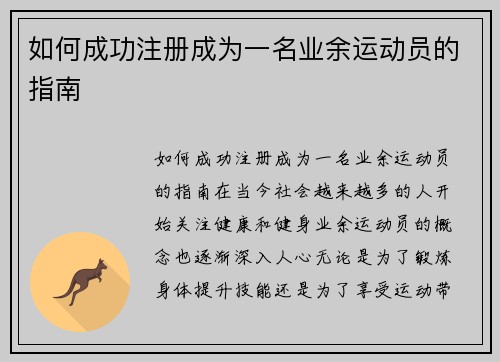 如何成功注册成为一名业余运动员的指南

如何成功注册成为一名业余运动员的指南在当今社会越来越多的人开始关注健康和健身业余运动员的概念也逐渐深入人心无论是为了锻炼身体提升技能还是为了享受运动带